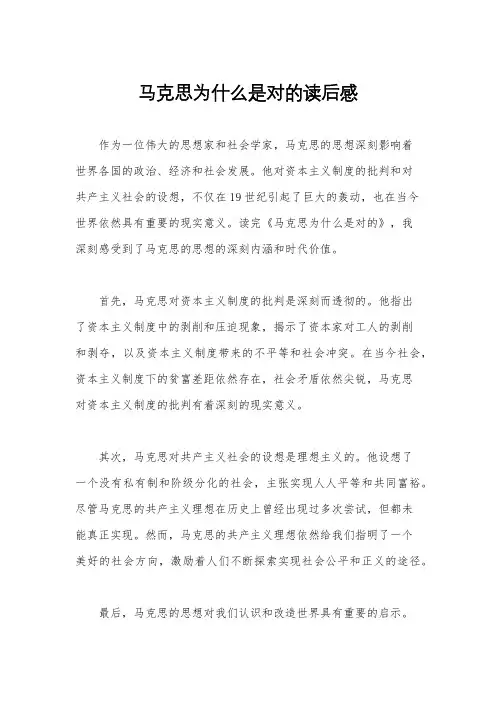 马克思为什么是对的读后感

作为一位伟大的思想家和社会学家，马克思的思想深刻影响着世界各国的政治、经济和社会发展。他对资本主义制度的批判和对共产主义社会的设想，不仅在19世纪引起了巨大的轰动，也在当今世界依然具有重要的现实意义。读完《马克思为什么是对的》，我深刻感受到了马克思的思想的深刻内涵和时代价值。

首先，马克思对资本主义制度的批判是深刻而透彻的。他指出了资本主义制度中的剥削和压迫现象，揭示了资本家对工人的剥削和剥夺，以及资本主义制度带来的不平等和社会冲突。在当今社会，资本主义制度下的贫富差距依然存在，社会矛盾依然尖锐，马克思对资本主义制度的批判有着深刻的现实意义。

其次，马克思对共产主义社会的设想是理想主义的。他设想了一个没有私有制和阶级分化的社会，主张实现人人平等和共同富裕。尽管马克思的共产主义理想在历史上曾经出现过多次尝试，但都未能真正实现。然而，马克思的共产主义理想依然给我们指明了一个美好的社会方向，激励着人们不断探索实现社会公平和正义的途径。

最后，马克思的思想对我们认识和改造世界具有重要的启示。